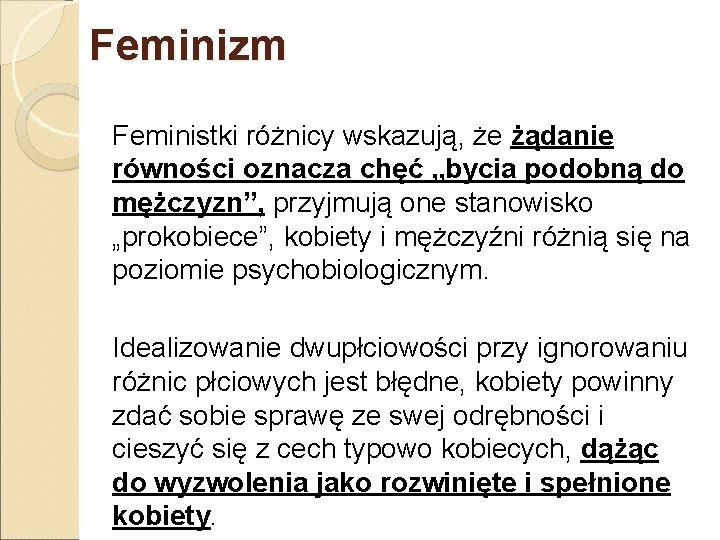 Feminizm

Feministki różnicy wskazują, że żądanie równości oznacza chęć „bycia podobną do mężczyzn”, przyjmują one stanowisko „prokobiece”, kobiety i mężczyźni różnią się na poziomie psychobiologicznym.

Idealizowanie dwupłciowości przy ignorowaniu różnic płciowych jest błędne, kobiety powinny zdać sobie sprawę ze swej odrębności i cieszyć się z cech typowo kobiecych, dążąc do wyzwolenia jako rozwinięte i spełnione kobiety.